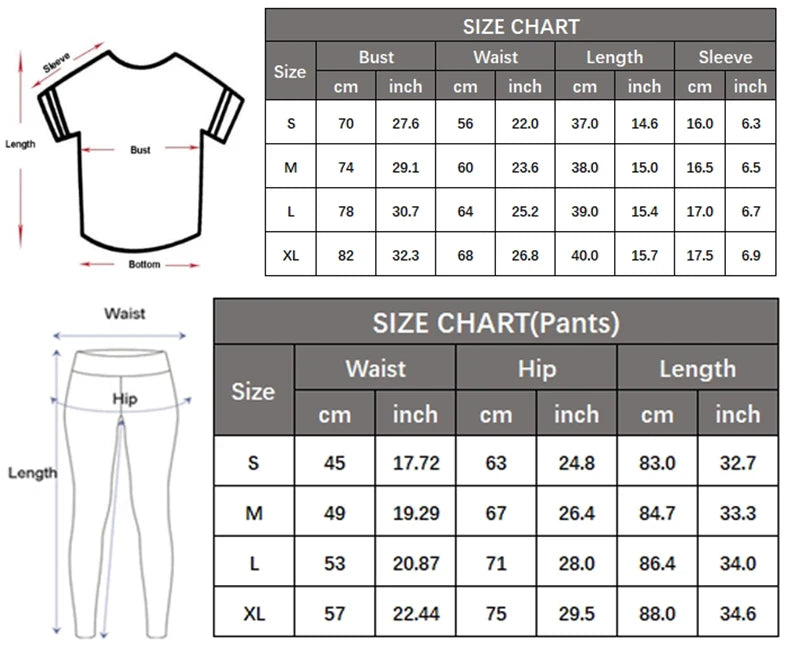 Sleeve
Length
Bust
Bottom

SIZE CHART

| Size | Bust cm | Bust inch | Waist cm | Waist inch | Length cm | Length inch | Sleeve cm | Sleeve inch |
|---|---|---|---|---|---|---|---|---|
| S | 70 | 27.6 | 56 | 22.0 | 37.0 | 14.6 | 16.0 | 6.3 |
| M | 74 | 29.1 | 60 | 23.6 | 38.0 | 15.0 | 16.5 | 6.5 |
| L | 78 | 30.7 | 64 | 25.2 | 39.0 | 15.4 | 17.0 | 6.7 |
| XL | 82 | 32.3 | 68 | 26.8 | 40.0 | 15.7 | 17.5 | 6.9 |

Waist
Hip
Length

SIZE CHART(Pants)

| Size | Waist cm | Waist inch | Hip cm | Hip inch | Length cm | Length inch |
|---|---|---|---|---|---|---|
| S | 45 | 17.72 | 63 | 24.8 | 83.0 | 32.7 |
| M | 49 | 19.29 | 67 | 26.4 | 84.7 | 33.3 |
| L | 53 | 20.87 | 71 | 28.0 | 86.4 | 34.0 |
| XL | 57 | 22.44 | 75 | 29.5 | 88.0 | 34.6 |